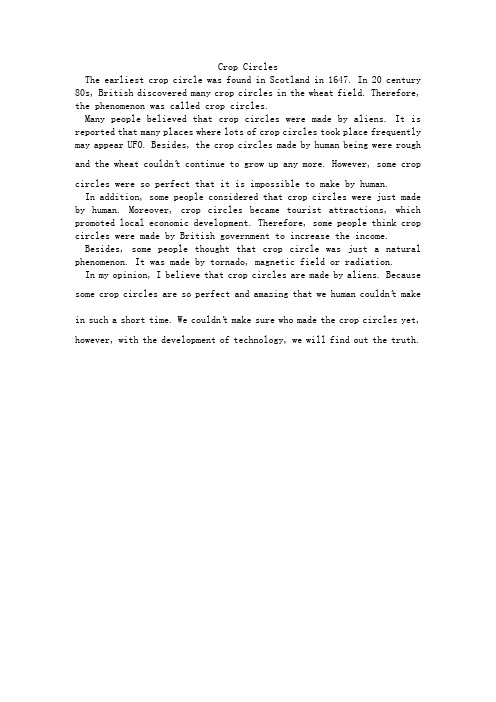 Crop Circles

The earliest crop circle was found in Scotland in 1647. In 20 century 80s, British discovered many crop circles in the wheat field. Therefore, the phenomenon was called crop circles.

Many people believed that crop circles were made by aliens. It is reported that many places where lots of crop circles took place frequently may appear UFO. Besides, the crop circles made by human being were rough and the wheat couldn't continue to grow up any more. However, some crop circles were so perfect that it is impossible to make by human.

In addition, some people considered that crop circles were just made by human. Moreover, crop circles became tourist attractions, which promoted local economic development. Therefore, some people think crop circles were made by British government to increase the income.

Besides, some people thought that crop circle was just a natural phenomenon. It was made by tornado, magnetic field or radiation.

In my opinion, I believe that crop circles are made by aliens. Because some crop circles are so perfect and amazing that we human couldn't make in such a short time. We couldn't make sure who made the crop circles yet, however, with the development of technology, we will find out the truth.